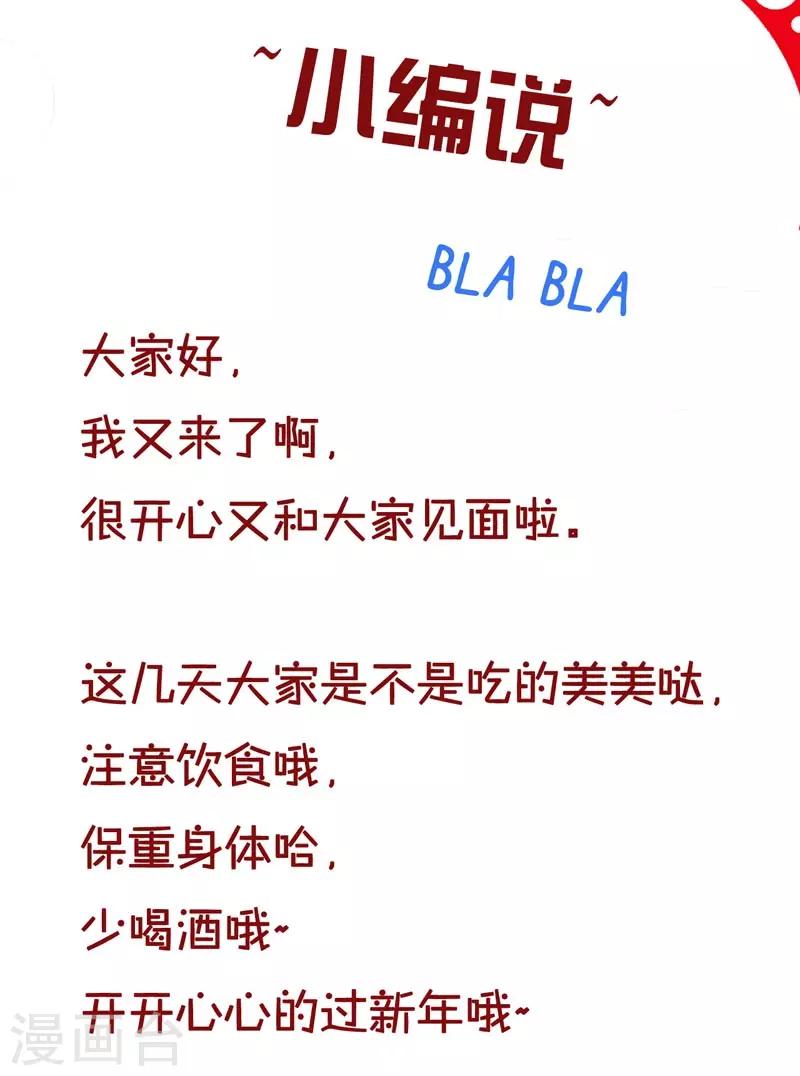 ~小编说~

BLA BLA

大家好，
我又来了啊，
很开心又和大家见面啦。

这几天大家是不是吃的美美哒，
注意饮食哦，
保重身体哈，
少喝酒哦~
开开心心的过新年哦~

漫画台